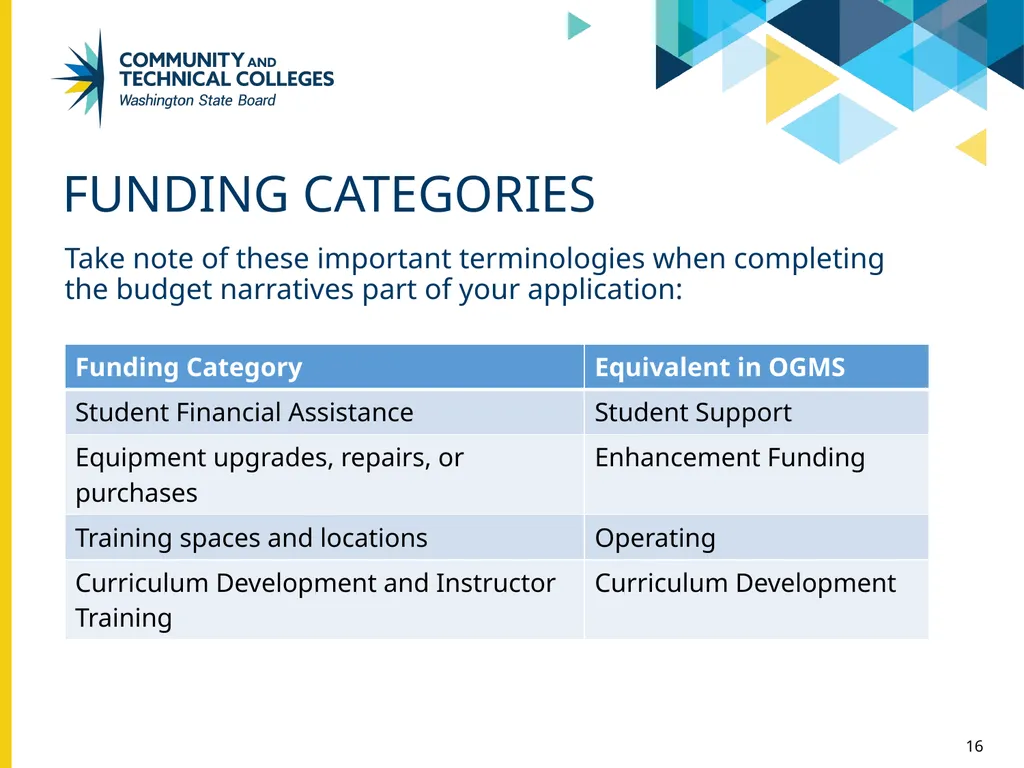 COMMUNITY AND TECHNICAL COLLEGES
Washington State Board

FUNDING CATEGORIES

Take note of these important terminologies when completing the budget narratives part of your application:

| Funding Category | Equivalent in OGMS |
|---|---|
| Student Financial Assistance | Student Support |
| Equipment upgrades, repairs, or purchases | Enhancement Funding |
| Training spaces and locations | Operating |
| Curriculum Development and Instructor Training | Curriculum Development |

16